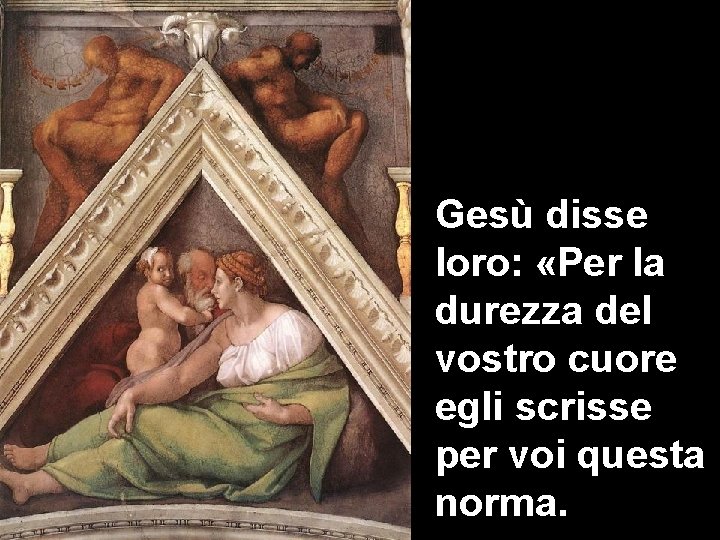 Gesù disse loro: «Per la durezza del vostro cuore egli scrisse per voi questa norma.